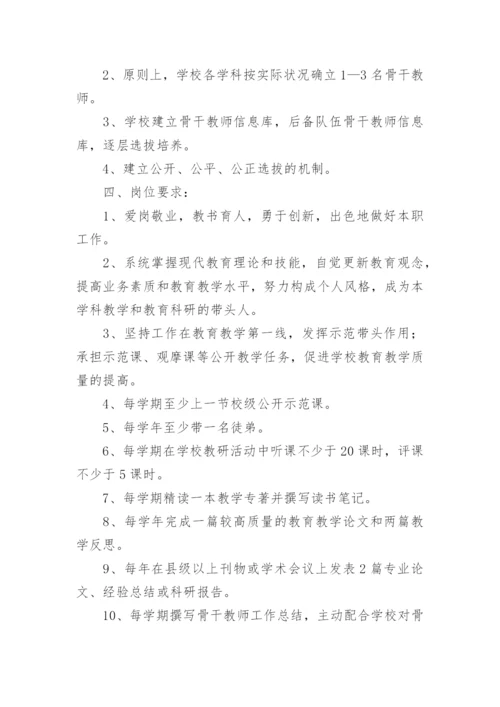 2、原则上，学校各学科按实际状况确立1—3名骨干教师。

3、学校建立骨干教师信息库，后备队伍骨干教师信息库，逐层选拔培养。

4、建立公开、公平、公正选拔的机制。

四、岗位要求：

1、爱岗敬业，教书育人，勇于创新，出色地做好本职工作。

2、系统掌握现代教育理论和技能，自觉更新教育观念，提高业务素质和教育教学水平，努力构成个人风格，成为本学科教学和教育科研的带头人。

3、坚持工作在教育教学第一线，发挥示范带头作用；承担示范课、观摩课等公开教学任务，促进学校教育教学质量的提高。

4、每学期至少上一节校级公开示范课。

5、每学年至少带一名徒弟。

6、每学期在学校教研活动中听课不少于20课时，评课不少于5课时。

7、每学期精读一本教学专著并撰写读书笔记。

8、每学年完成一篇较高质量的教育教学论文和两篇教学反思。

9、每年在县级以上刊物或学术会议上发表2篇专业论文、经验总结或科研报告。

10、每学期撰写骨干教师工作总结，主动配合学校对骨